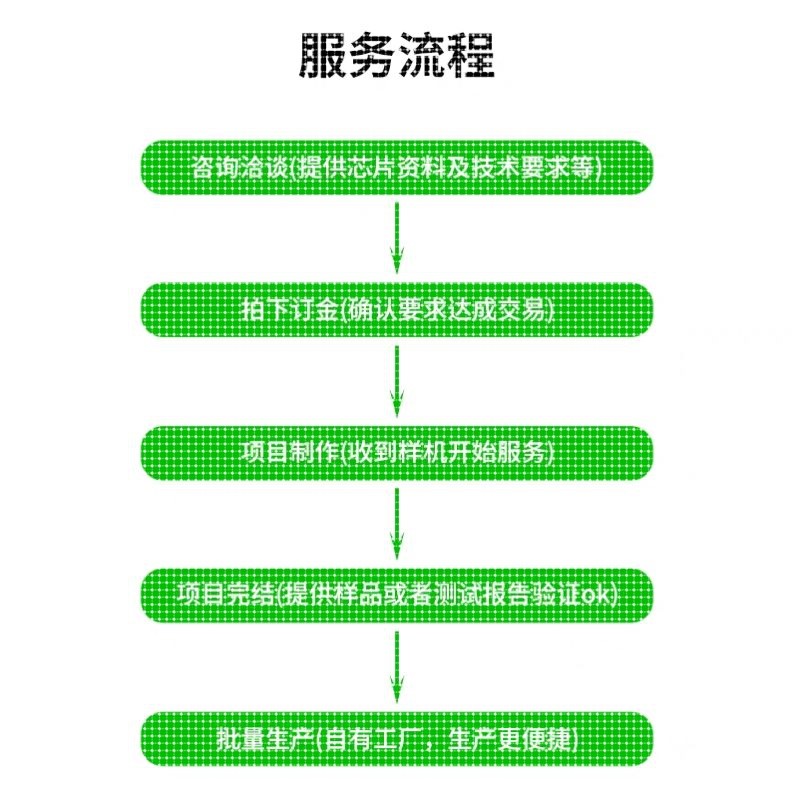 服务流程

咨询洽谈(提供芯片资料及技术要求等)

拍下订金(确认要求达成交易)

项目制作(收到样机开始服务)

项目完结(提供样品或者测试报告验证ok)

批量生产(自有工厂，生产更便捷)